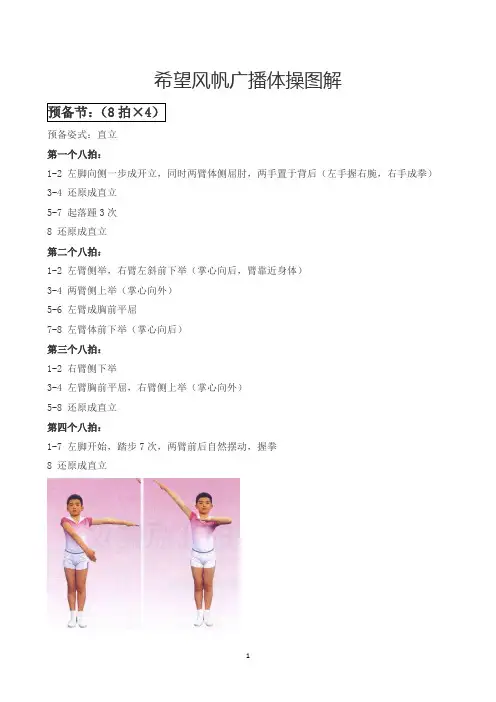 希望风帆广播体操图解

预备节：（8 拍×4）

预备姿式：直立

第一个八拍：

1-2 左脚向侧一步成开立，同时两臂体侧屈肘，两手置于背后（左手握右腕，右手成拳）

3-4 还原成直立

5-7 起落踵 3 次

8 还原成直立

第二个八拍：

1-2 左臂侧举，右臂左斜前下举（掌心向后，臂靠近身体）

3-4 两臂侧上举（掌心向外）

5-6 左臂成胸前平屈

7-8 左臂体前下举（掌心向后）

第三个八拍：

1-2 右臂侧下举

3-4 左臂胸前平屈，右臂侧上举（掌心向外）

5-8 还原成直立

第四个八拍：

1-7 左脚开始，踏步 7 次，两臂前后自然摆动，握拳

8 还原成直立

1